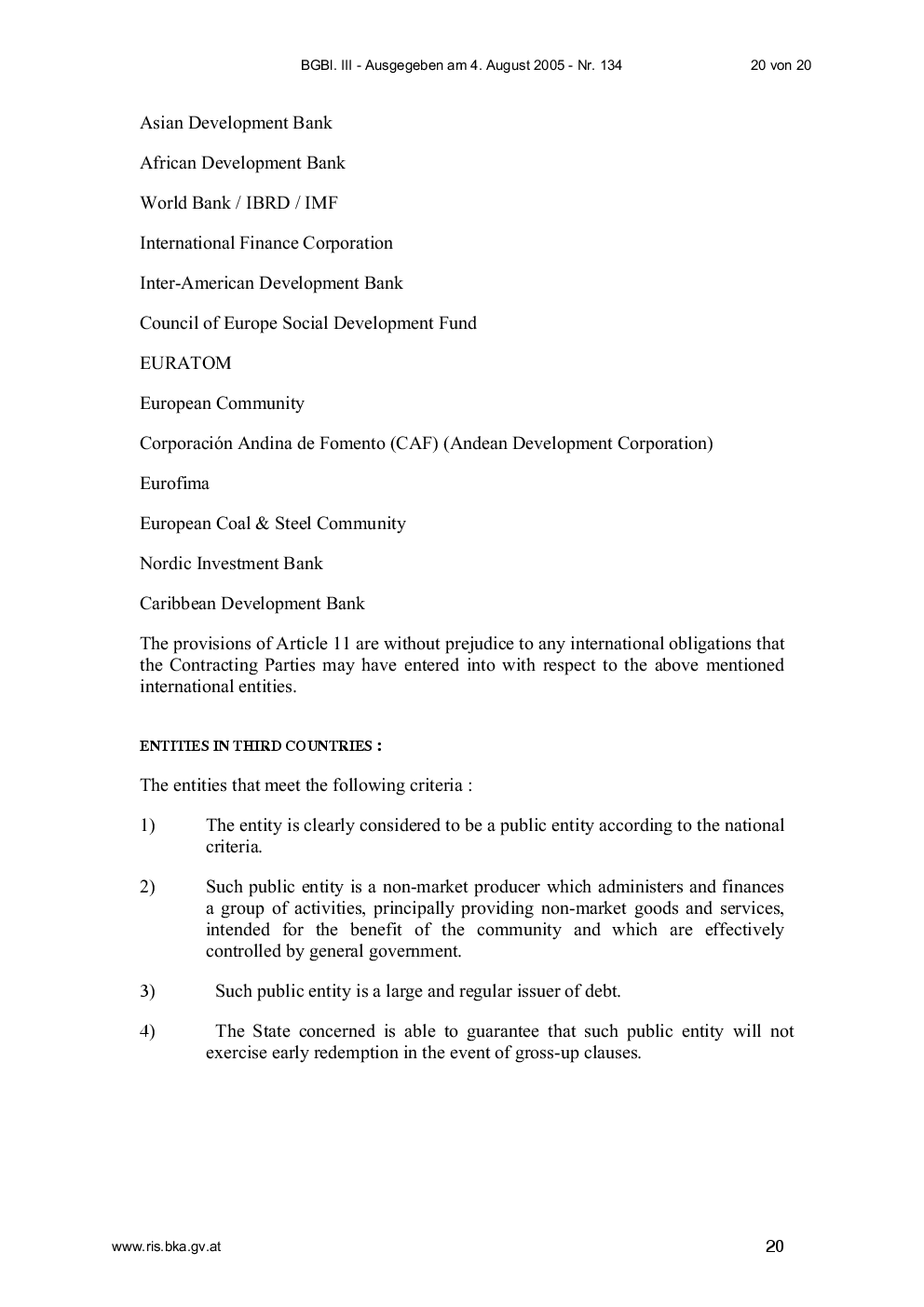 BGBl. III - Ausgegeben am 4. August 2005 - Nr. 134 20 von 20

Asian Development Bank

African Development Bank

World Bank / IBRD / IMF

International Finance Corporation

Inter-American Development Bank

Council of Europe Social Development Fund

EURATOM

European Community

Corporación Andina de Fomento (CAF) (Andean Development Corporation)

Eurofima

European Coal & Steel Community

Nordic Investment Bank

Caribbean Development Bank

The provisions of Article 11 are without prejudice to any international obligations that the Contracting Parties may have entered into with respect to the above mentioned international entities.

ENTITIES IN THIRD COUNTRIES :

The entities that meet the following criteria :

1) The entity is clearly considered to be a public entity according to the national criteria.

2) Such public entity is a non-market producer which administers and finances a group of activities, principally providing non-market goods and services, intended for the benefit of the community and which are effectively controlled by general government.

3) Such public entity is a large and regular issuer of debt.

4) The State concerned is able to guarantee that such public entity will not exercise early redemption in the event of gross-up clauses.

www.ris.bka.gv.at 20